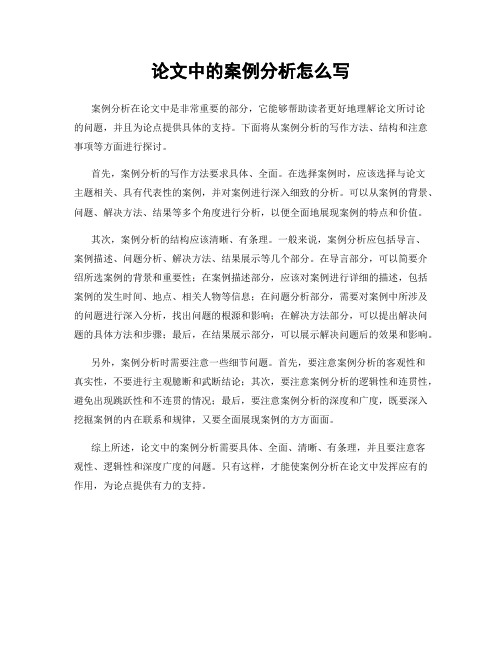 论文中的案例分析怎么写

案例分析在论文中是非常重要的部分，它能够帮助读者更好地理解论文所讨论的问题，并且为论点提供具体的支持。下面将从案例分析的写作方法、结构和注意事项等方面进行探讨。

首先，案例分析的写作方法要求具体、全面。在选择案例时，应该选择与论文主题相关、具有代表性的案例，并对案例进行深入细致的分析。可以从案例的背景、问题、解决方法、结果等多个角度进行分析，以便全面地展现案例的特点和价值。

其次，案例分析的结构应该清晰、有条理。一般来说，案例分析应包括导言、案例描述、问题分析、解决方法、结果展示等几个部分。在导言部分，可以简要介绍所选案例的背景和重要性；在案例描述部分，应该对案例进行详细的描述，包括案例的发生时间、地点、相关人物等信息；在问题分析部分，需要对案例中所涉及的问题进行深入分析，找出问题的根源和影响；在解决方法部分，可以提出解决问题的具体方法和步骤；最后，在结果展示部分，可以展示解决问题后的效果和影响。

另外，案例分析时需要注意一些细节问题。首先，要注意案例分析的客观性和真实性，不要进行主观臆断和武断结论；其次，要注意案例分析的逻辑性和连贯性，避免出现跳跃性和不连贯的情况；最后，要注意案例分析的深度和广度，既要深入挖掘案例的内在联系和规律，又要全面展现案例的方方面面。

综上所述，论文中的案例分析需要具体、全面、清晰、有条理，并且要注意客观性、逻辑性和深度广度的问题。只有这样，才能使案例分析在论文中发挥应有的作用，为论点提供有力的支持。